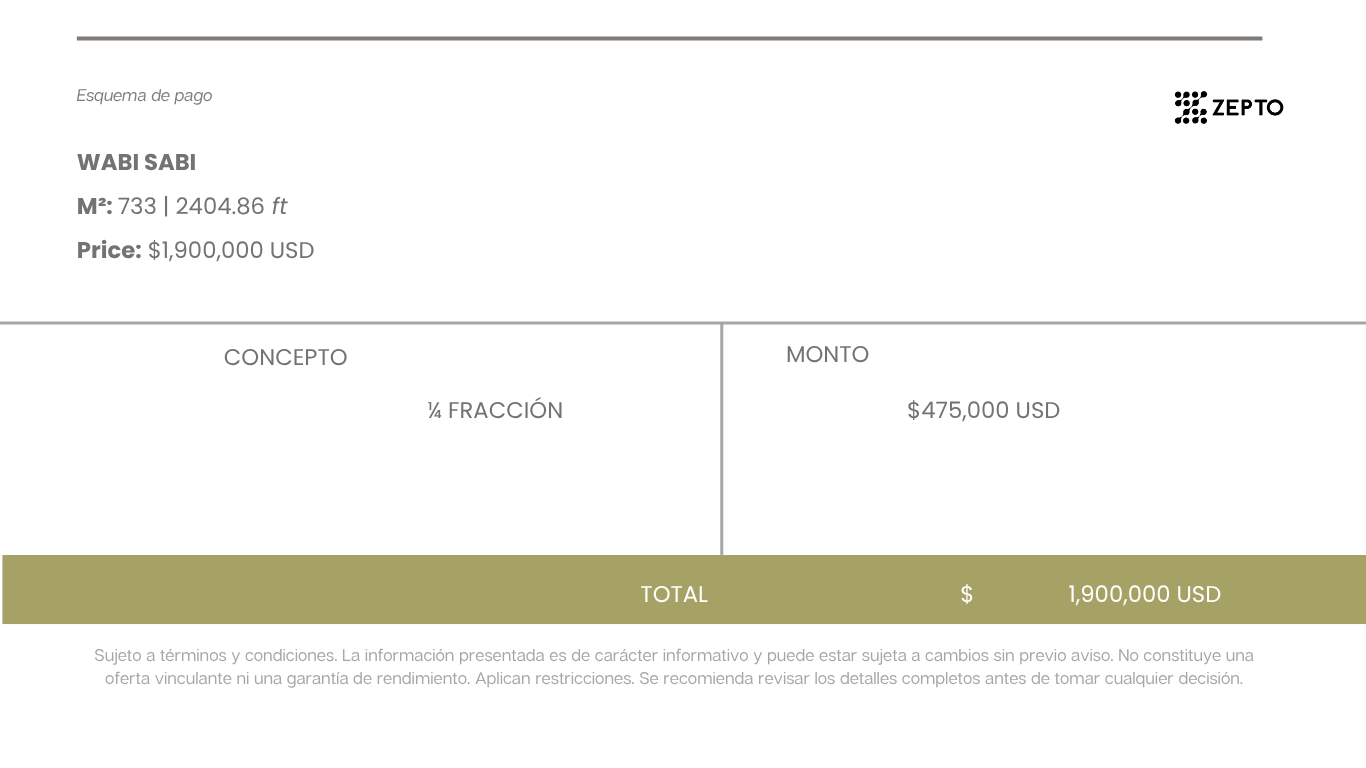 Esquema de pago

ZEPTO

WABI SABI

M²: 733 | 2404.86 ft

Price: $1,900,000 USD

| CONCEPTO | MONTO |
|---|---|
| ¼ FRACCIÓN | $475,000 USD |
| TOTAL | $ 1,900,000 USD |

Sujeto a términos y condiciones. La información presentada es de carácter informativo y puede estar sujeta a cambios sin previo aviso. No constituye una oferta vinculante ni una garantía de rendimiento. Aplican restricciones. Se recomienda revisar los detalles completos antes de tomar cualquier decisión.